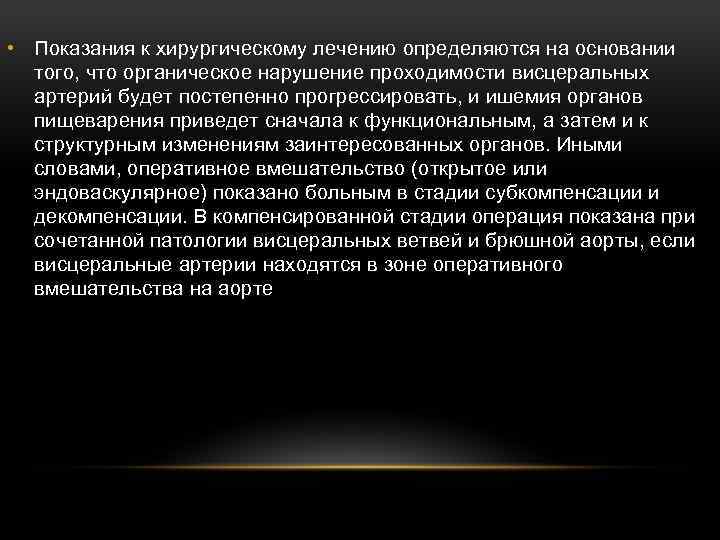 • Показания к хирургическому лечению определяются на основании того, что органическое нарушение проходимости висцеральных артерий будет постепенно прогрессировать, и ишемия органов пищеварения приведет сначала к функциональным, а затем и к структурным изменениям заинтересованных органов. Иными словами, оперативное вмешательство (открытое или эндоваскулярное) показано больным в стадии субкомпенсации и декомпенсации. В компенсированной стадии операция показана при сочетанной патологии висцеральных ветвей и брюшной аорты, если висцеральные артерии находятся в зоне оперативного вмешательства на аорте